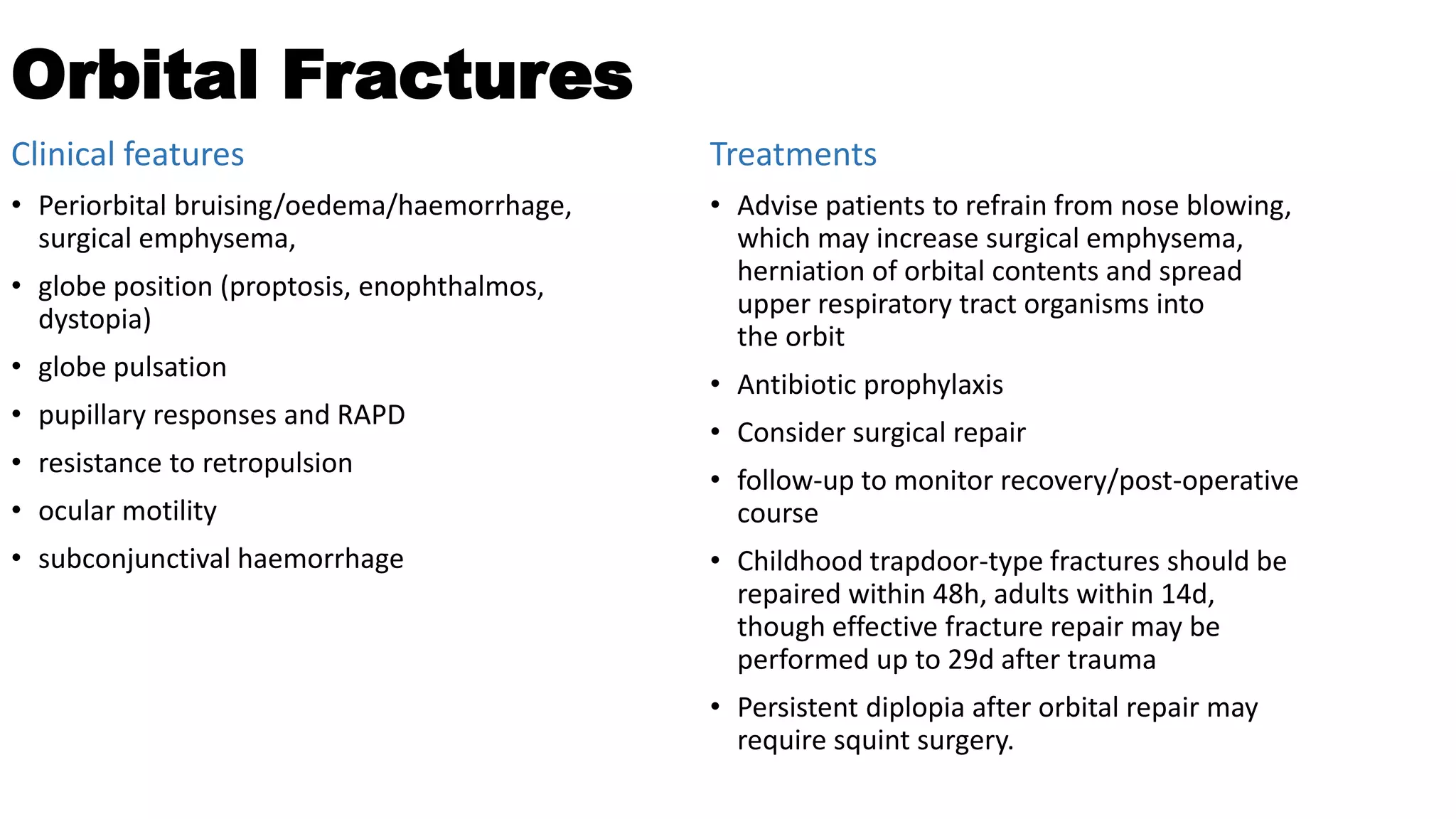 Orbital Fractures

Clinical features

• Periorbital bruising/oedema/haemorrhage, surgical emphysema,
• globe position (proptosis, enophthalmos, dystopia)
• globe pulsation
• pupillary responses and RAPD
• resistance to retropulsion
• ocular motility
• subconjunctival haemorrhage

Treatments

• Advise patients to refrain from nose blowing, which may increase surgical emphysema, herniation of orbital contents and spread upper respiratory tract organisms into the orbit
• Antibiotic prophylaxis
• Consider surgical repair
• follow-up to monitor recovery/post-operative course
• Childhood trapdoor-type fractures should be repaired within 48h, adults within 14d, though effective fracture repair may be performed up to 29d after trauma
• Persistent diplopia after orbital repair may require squint surgery.